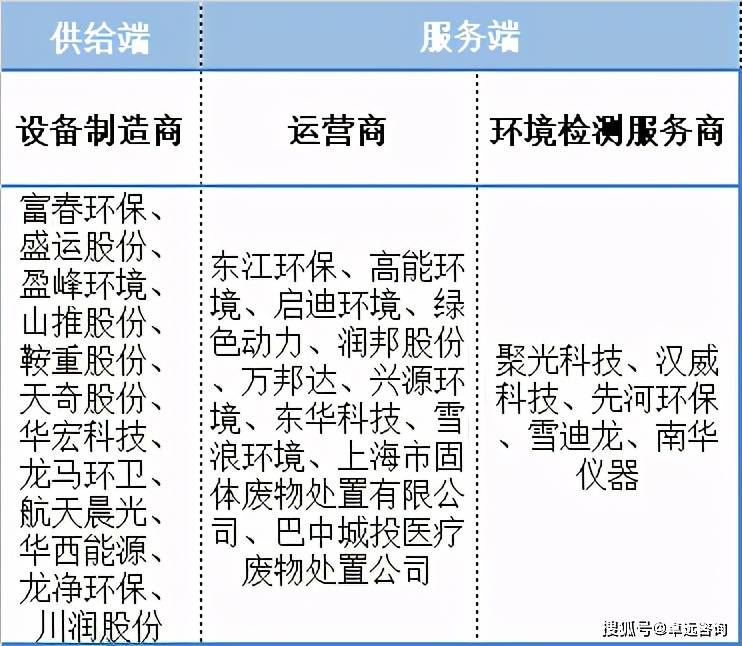 | 供给端 | 服务端 | |
|---|---|---|
| 设备制造商 | 运营商 | 环境检测服务商 |
| 富春环保、盛运股份、盈峰环境、山推股份、鞍重股份、天奇股份、华宏科技、龙马环卫、航天晨光、华西能源、龙净环保、川润股份 | 东江环保、高能环境、启迪环境、绿色动力、润邦股份、万邦达、兴源环境、东华科技、雪浪环境、上海市固体废物处置有限公司、巴中城投医疗废物处置公司 | 聚光科技、汉威科技、先河环保、雪迪龙、南华仪器 |

搜狐号@卓远咨询